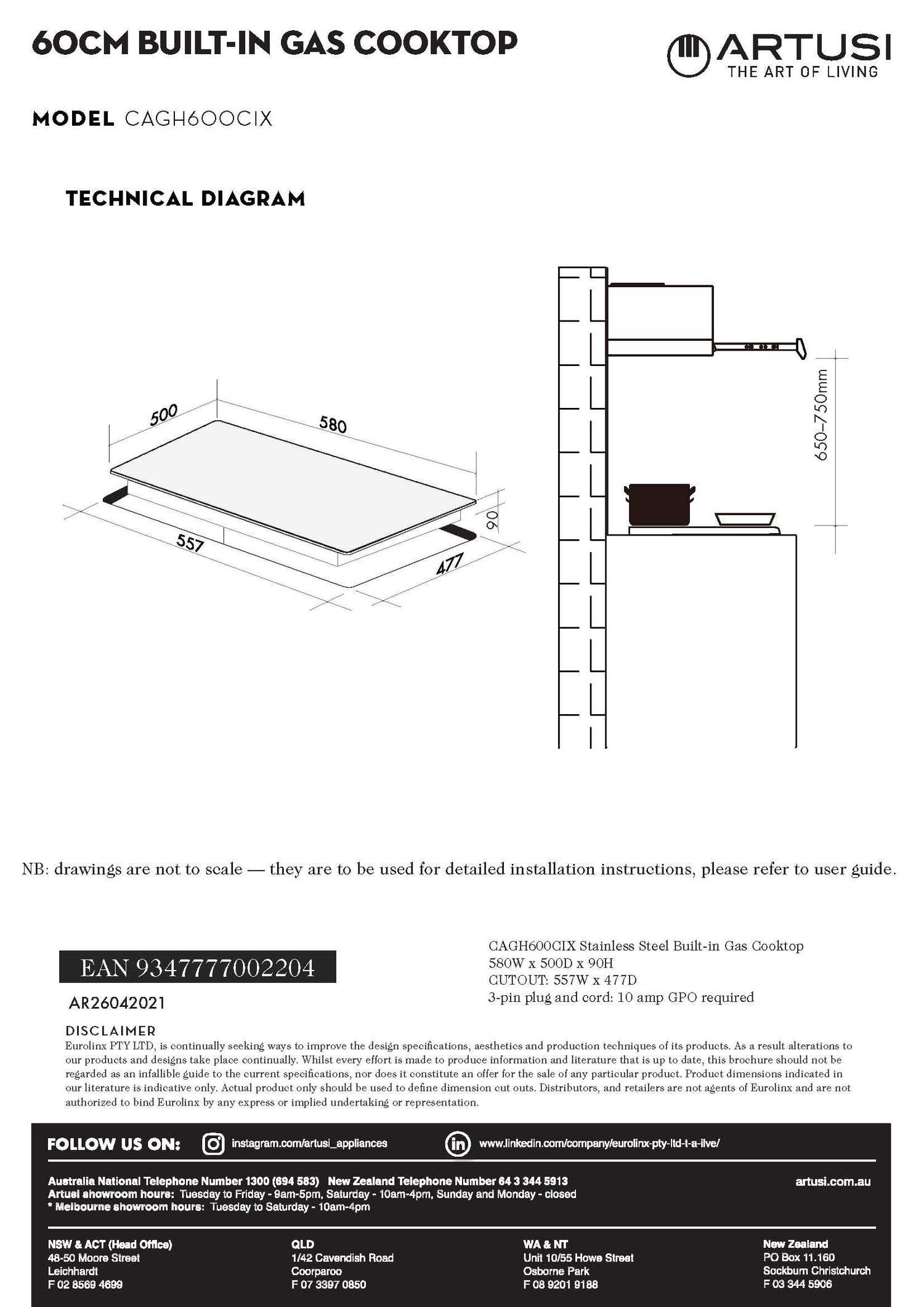 60CM BUILT-IN GAS COOKTOP

ARTUSI
THE ART OF LIVING

MODEL CAGH600CIX

TECHNICAL DIAGRAM

500
580
90
557
477

650-750mm

NB: drawings are not to scale — they are to be used for detailed installation instructions, please refer to user guide.

EAN 9347777002204

AR26042021

CAGH600CIX Stainless Steel Built-in Gas Cooktop
580W x 500D x 90H
CUTOUT: 557W x 477D
3-pin plug and cord: 10 amp GPO required

DISCLAIMER
Eurolinx PTY LTD, is continually seeking ways to improve the design specifications, aesthetics and production techniques of its products. As a result alterations to our products and designs take place continually. Whilst every effort is made to produce information and literature that is up to date, this brochure should not be regarded as an infallible guide to the current specifications, nor does it constitute an offer for the sale of any particular product. Product dimensions indicated in our literature is indicative only. Actual product only should be used to define dimension cut outs. Distributors, and retailers are not agents of Eurolinx and are not authorized to bind Eurolinx by any express or implied undertaking or representation.

FOLLOW US ON: instagram.com/artusi_appliances www.linkedin.com/company/eurolinx-pty-ltd-t-a-ilve/

Australia National Telephone Number 1300 (694 583) New Zealand Telephone Number 64 3 344 5913
Artusi showroom hours: Tuesday to Friday - 9am-5pm, Saturday - 10am-4pm, Sunday and Monday - closed
* Melbourne showroom hours: Tuesday to Saturday - 10am-4pm

artusi.com.au

NSW & ACT (Head Office)
48-50 Moore Street
Leichhardt
F 02 8569 4699

QLD
1/42 Cavendish Road
Coorparoo
F 07 3397 0850

WA & NT
Unit 10/55 Howe Street
Osborne Park
F 08 9201 9188

New Zealand
PO Box 11.160
Sockburn Christchurch
F 03 344 5906